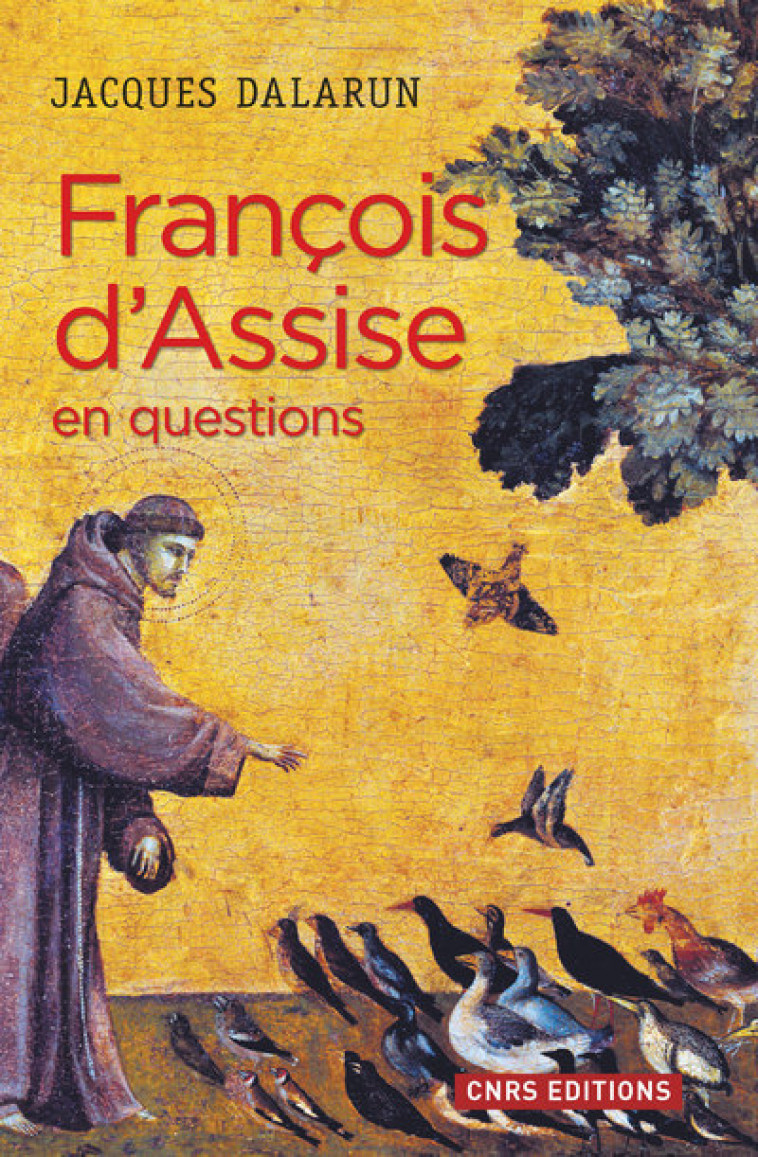 JACQUES DALARUN

François d'Assise
en questions

CNRS EDITIONS